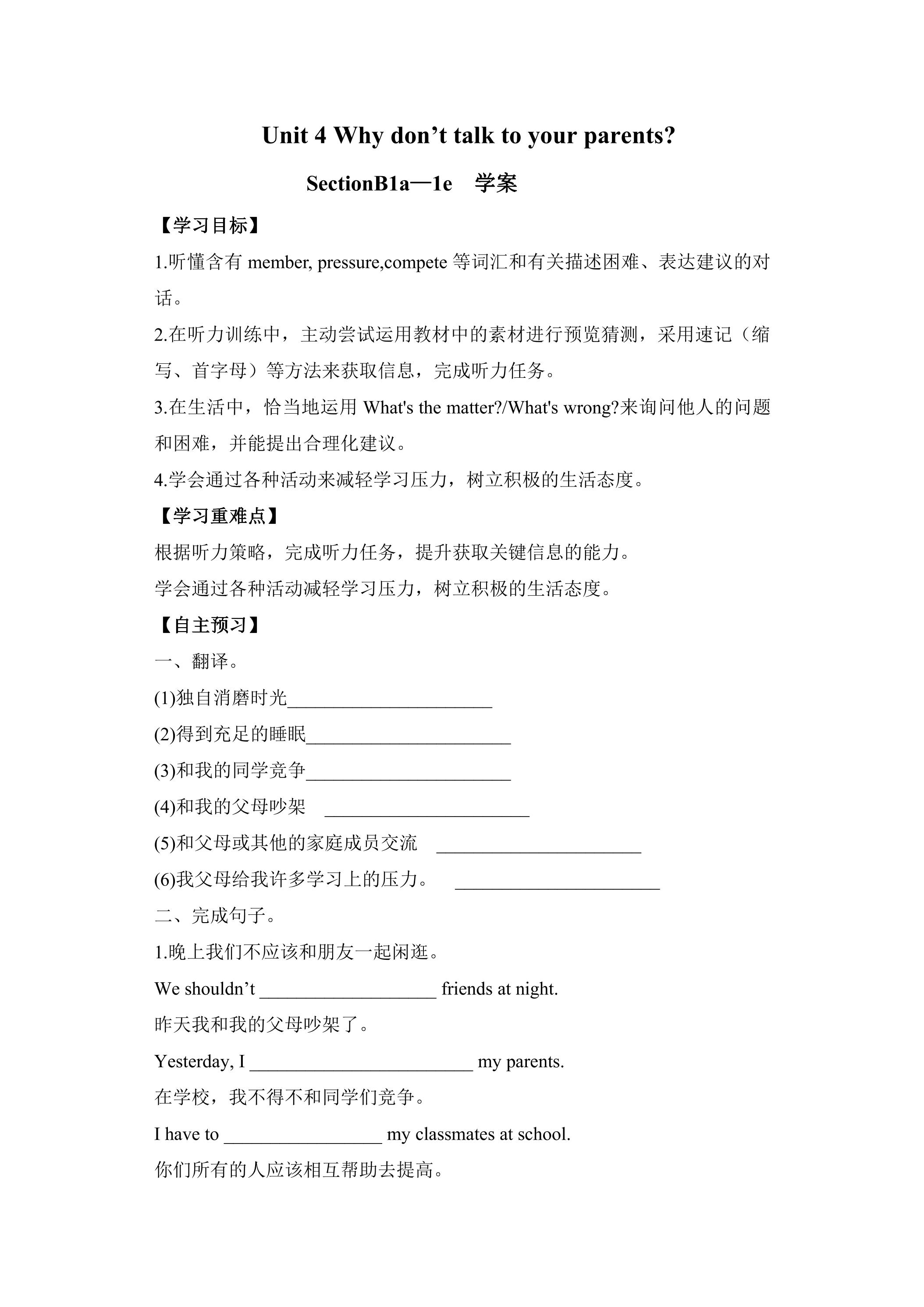 Unit 4 Why don't talk to your parents?

SectionB1a—1e 学案

【学习目标】

1.听懂含有member, pressure,compete等词汇和有关描述困难、表达建议的对话。

2.在听力训练中，主动尝试运用教材中的素材进行预览猜测，采用速记（缩写、首字母）等方法来获取信息，完成听力任务。

3.在生活中，恰当地运用What's the matter?/What's wrong?来询问他人的问题和困难，并能提出合理化建议。

4.学会通过各种活动来减轻学习压力，树立积极的生活态度。

【学习重难点】

根据听力策略，完成听力任务，提升获取关键信息的能力。

学会通过各种活动减轻学习压力，树立积极的生活态度。

【自主预习】

一、翻译。

(1)独自消磨时光____

(2)得到充足的睡眠____

(3)和我的同学竞争____

(4)和我的父母吵架 ____

(5)和父母或其他的家庭成员交流 ____

(6)我父母给我许多学习上的压力。 ____

二、完成句子。

1.晚上我们不应该和朋友一起闲逛。

We shouldn't ____ friends at night.

昨天我和我的父母吵架了。

Yesterday, I ____ my parents.

在学校，我不得不和同学们竞争。

I have to ____ my classmates at school.

你们所有的人应该相互帮助去提高。